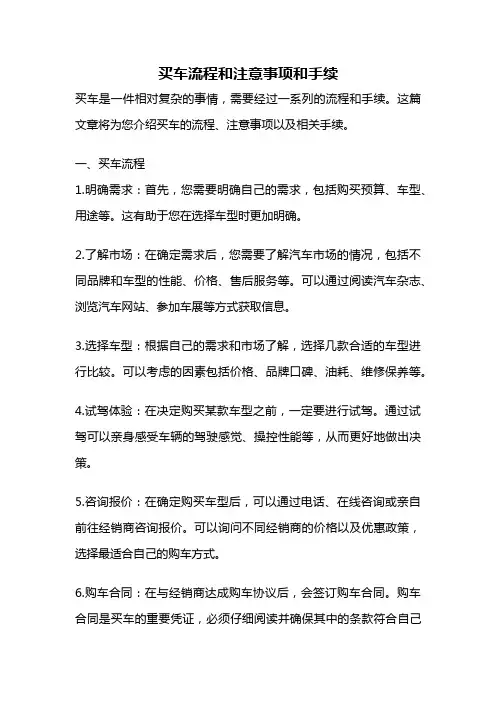 买车流程和注意事项和手续

买车是一件相对复杂的事情，需要经过一系列的流程和手续。这篇文章将为您介绍买车的流程、注意事项以及相关手续。

一、买车流程

1.明确需求：首先，您需要明确自己的需求，包括购买预算、车型、用途等。这有助于您在选择车型时更加明确。

2.了解市场：在确定需求后，您需要了解汽车市场的情况，包括不同品牌和车型的性能、价格、售后服务等。可以通过阅读汽车杂志、浏览汽车网站、参加车展等方式获取信息。

3.选择车型：根据自己的需求和市场了解，选择几款合适的车型进行比较。可以考虑的因素包括价格、品牌口碑、油耗、维修保养等。

4.试驾体验：在决定购买某款车型之前，一定要进行试驾。通过试驾可以亲身感受车辆的驾驶感觉、操控性能等，从而更好地做出决策。

5.咨询报价：在确定购买车型后，可以通过电话、在线咨询或亲自前往经销商咨询报价。可以询问不同经销商的价格以及优惠政策，选择最适合自己的购车方式。

6.购车合同：在与经销商达成购车协议后，会签订购车合同。购车合同是买车的重要凭证，必须仔细阅读并确保其中的条款符合自己